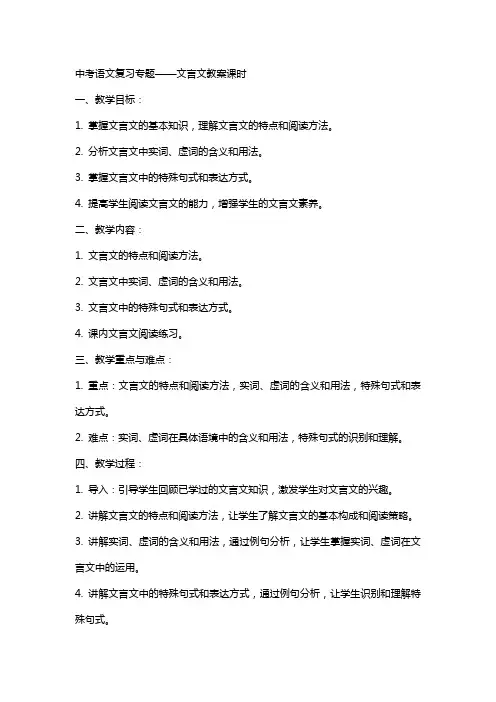 中考语文复习专题——文言文教案课时

一、教学目标：

1. 掌握文言文的基本知识，理解文言文的特点和阅读方法。

2. 分析文言文中实词、虚词的含义和用法。

3. 掌握文言文中的特殊句式和表达方式。

4. 提高学生阅读文言文的能力，增强学生的文言文素养。

二、教学内容：

1. 文言文的特点和阅读方法。

2. 文言文中实词、虚词的含义和用法。

3. 文言文中的特殊句式和表达方式。

4. 课内文言文阅读练习。

三、教学重点与难点：

1. 重点：文言文的特点和阅读方法，实词、虚词的含义和用法，特殊句式和表达方式。

2. 难点：实词、虚词在具体语境中的含义和用法，特殊句式的识别和理解。

四、教学过程：

1. 导入：引导学生回顾已学过的文言文知识，激发学生对文言文的兴趣。

2. 讲解文言文的特点和阅读方法，让学生了解文言文的基本构成和阅读策略。

3. 讲解实词、虚词的含义和用法，通过例句分析，让学生掌握实词、虚词在文言文中的运用。

4. 讲解文言文中的特殊句式和表达方式，通过例句分析，让学生识别和理解特殊句式。